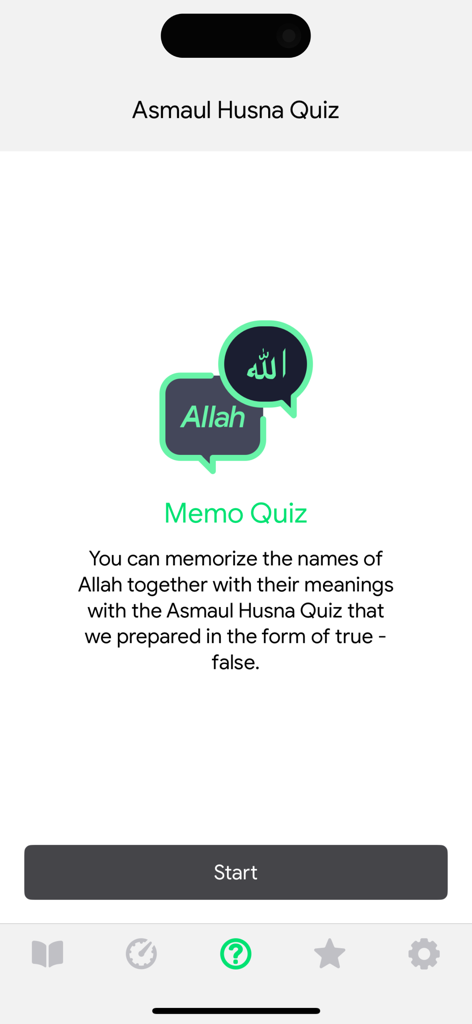 Asmaul Husna Quiz

الله

Allah

Memo Quiz

You can memorize the names of Allah together with their meanings with the Asmaul Husna Quiz that we prepared in the form of true - false.

Start